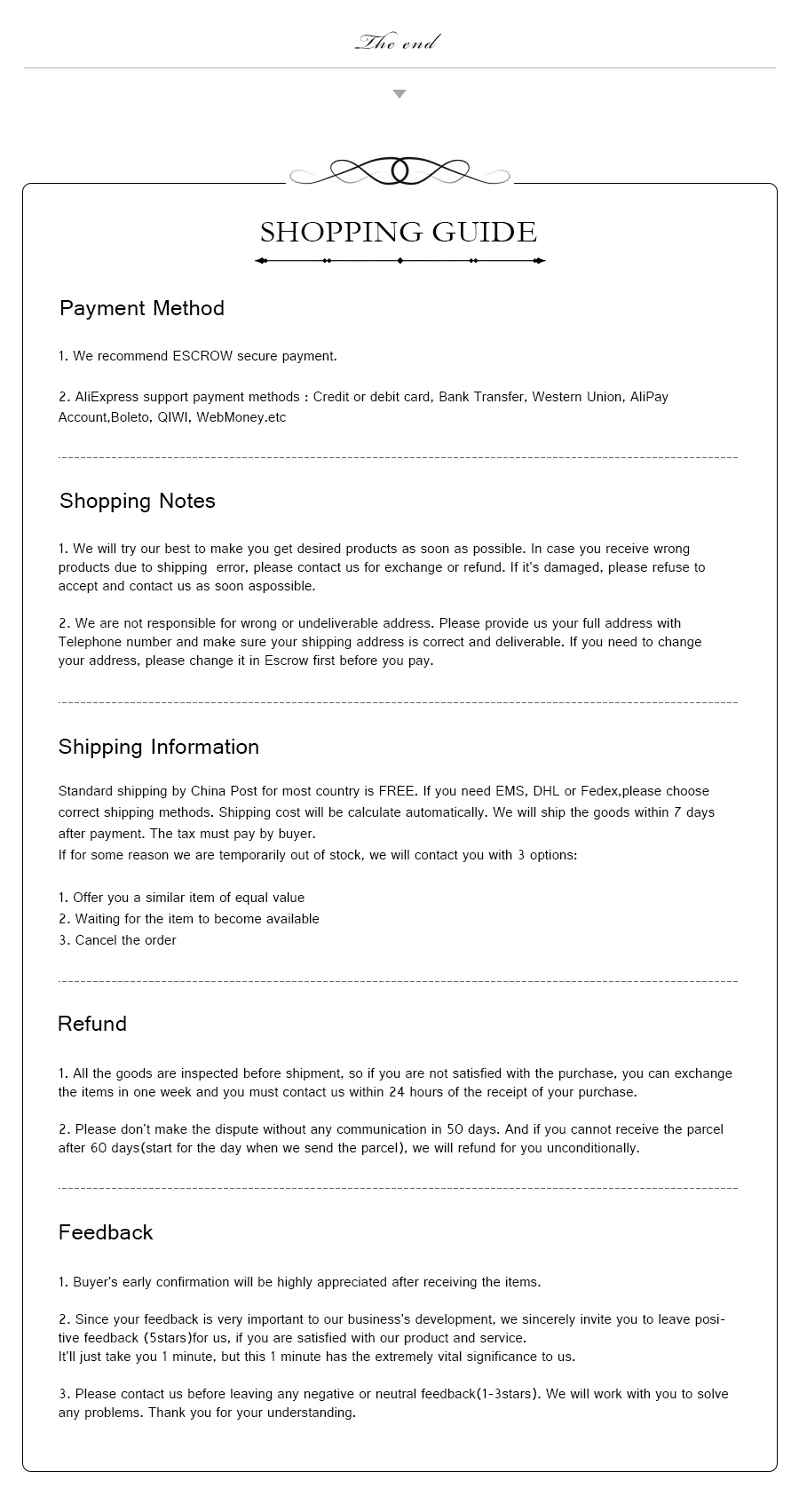 The end

SHOPPING GUIDE

Payment Method

1. We recommend ESCROW secure payment.

2. AliExpress support payment methods : Credit or debit card, Bank Transfer, Western Union, AliPay Account,Boleto, QIWI, WebMoney.etc

Shopping Notes

1. We will try our best to make you get desired products as soon as possible. In case you receive wrong products due to shipping error, please contact us for exchange or refund. If it's damaged, please refuse to accept and contact us as soon aspossible.

2. We are not responsible for wrong or undeliverable address. Please provide us your full address with Telephone number and make sure your shipping address is correct and deliverable. If you need to change your address, please change it in Escrow first before you pay.

Shipping Information

Standard shipping by China Post for most country is FREE. If you need EMS, DHL or Fedex,please choose correct shipping methods. Shipping cost will be calculate automatically. We will ship the goods within 7 days after payment. The tax must pay by buyer.
If for some reason we are temporarily out of stock, we will contact you with 3 options:

1. Offer you a similar item of equal value
2. Waiting for the item to become available
3. Cancel the order

Refund

1. All the goods are inspected before shipment, so if you are not satisfied with the purchase, you can exchange the items in one week and you must contact us within 24 hours of the receipt of your purchase.

2. Please don't make the dispute without any communication in 50 days. And if you cannot receive the parcel after 60 days(start for the day when we send the parcel), we will refund for you unconditionally.

Feedback

1. Buyer's early confirmation will be highly appreciated after receiving the items.

2. Since your feedback is very important to our business's development, we sincerely invite you to leave positive feedback (5stars)for us, if you are satisfied with our product and service.
It'll just take you 1 minute, but this 1 minute has the extremely vital significance to us.

3. Please contact us before leaving any negative or neutral feedback(1-3stars). We will work with you to solve any problems. Thank you for your understanding.